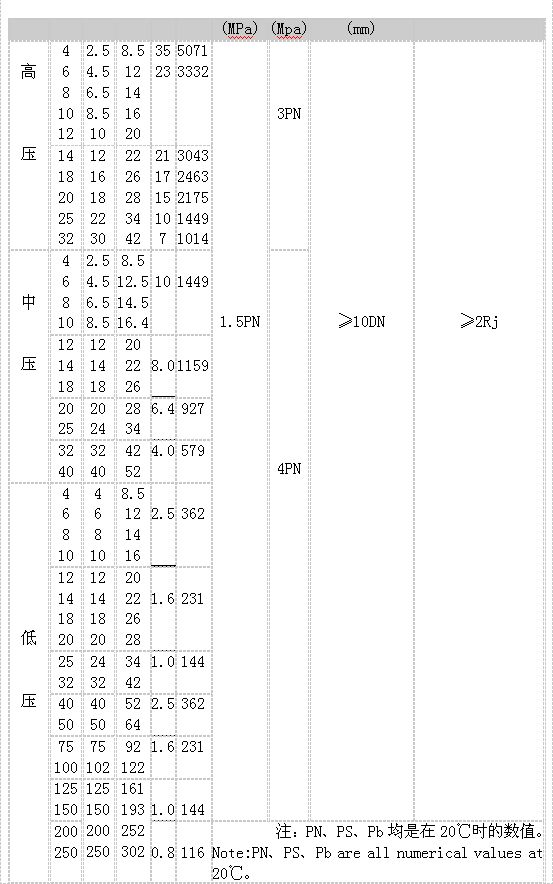 | | | | | | | (MPa) | (Mpa) | (mm) | |
|---|---|---|---|---|---|---|---|---|---|
| 高压 | 4 | 2.5 | 8.5 | 35 | 5071 | 1.5PN | 3PN | ≥10DN | ≥2Rj |
| | 6 | 4.5 | 12 | 23 | 3332 | | | | |
| | 8 | 6.5 | 14 | | | | | | |
| | 10 | 8.5 | 16 | | | | | | |
| | 12 | 10 | 20 | | | | | | |
| | 14 | 12 | 22 | 21 | 3043 | | | | |
| | 18 | 16 | 26 | 17 | 2463 | | | | |
| | 20 | 18 | 28 | 15 | 2175 | | | | |
| | 25 | 22 | 34 | 10 | 1449 | | | | |
| | 32 | 30 | 42 | 7 | 1014 | | | | |
| 中压 | 4 | 2.5 | 8.5 | | | | 4PN | | |
| | 6 | 4.5 | 12.5 | 10 | 1449 | | | | |
| | 8 | 6.5 | 14.5 | | | | | | |
| | 10 | 8.5 | 16.4 | | | | | | |
| | 12 | 12 | 20 | | | | | | |
| | 14 | 14 | 22 | 8.0 | 1159 | | | | |
| | 18 | 18 | 26 | | | | | | |
| | 20 | 20 | 28 | 6.4 | 927 | | | | |
| | 25 | 24 | 34 | | | | | | |
| | 32 | 32 | 42 | 4.0 | 579 | | | | |
| | 40 | 40 | 52 | | | | | | |
| 低压 | 4 | 4 | 8.5 | | | | | | |
| | 6 | 6 | 12 | 2.5 | 362 | | | | |
| | 8 | 8 | 14 | | | | | | |
| | 10 | 10 | 16 | | | | | | |
| | 12 | 12 | 20 | | | | | | |
| | 14 | 14 | 22 | 1.6 | 231 | | | | |
| | 18 | 18 | 26 | | | | | | |
| | 20 | 20 | 28 | | | | | | |
| | 25 | 24 | 34 | 1.0 | 144 | | | | |
| | 32 | 32 | 42 | | | | | | |
| | 40 | 40 | 52 | 2.5 | 362 | | | | |
| | 50 | 50 | 64 | | | | | | |
| | 75 | 75 | 92 | 1.6 | 231 | | | | |
| | 100 | 102 | 122 | | | | | | |
| | 125 | 125 | 161 | | | | | | |
| | 150 | 150 | 193 | 1.0 | 144 | | | | |
| | 200 | 200 | 252 | | | | | | |
| | 250 | 250 | 302 | 0.8 | 116 | | | | |

注：PN、PS、Pb 均是在 20℃时的数值。
Note:PN、PS、Pb are all numerical values at 20℃。